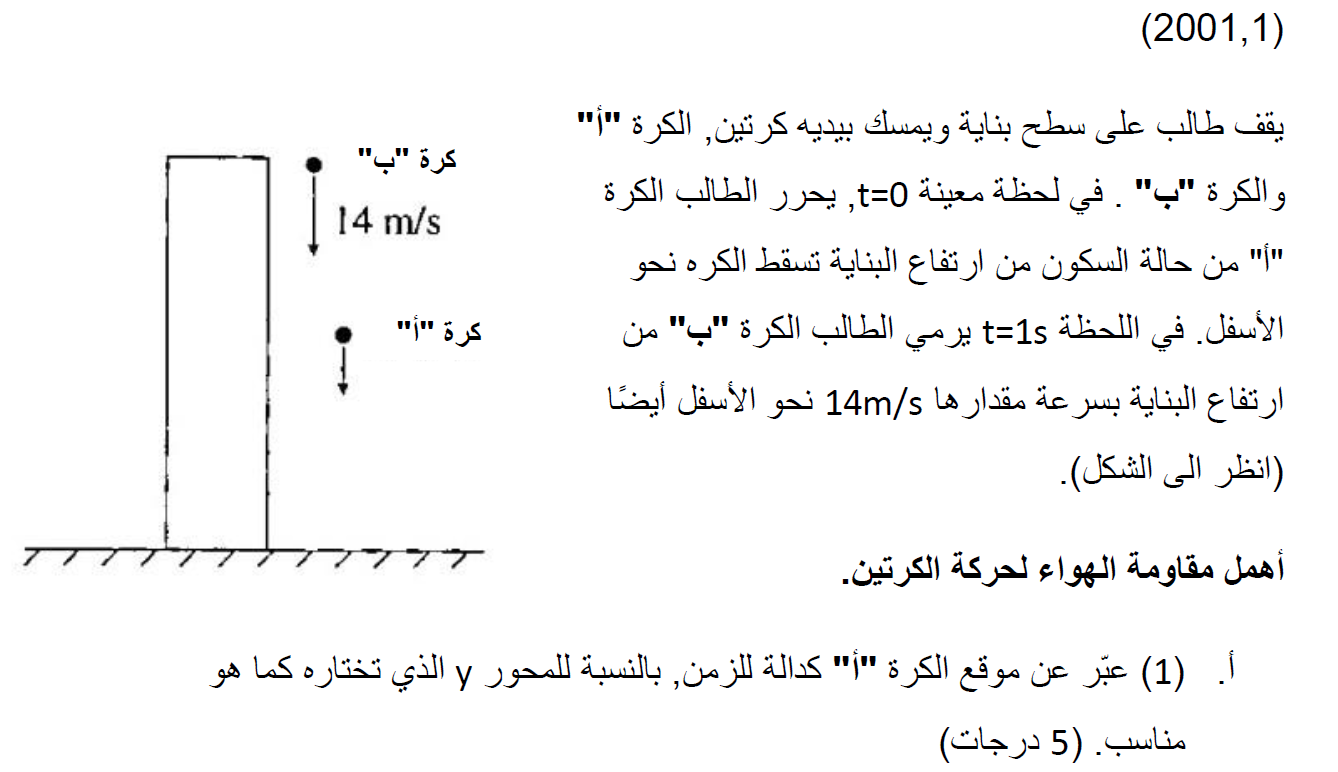 (2001,1)

يقف طالب على سطح بناية ويمسك بيديه كرتين, الكرة "أ" والكرة "ب" . في لحظة معينة t=0, يحرر الطالب الكرة "أ" من حالة السكون من ارتفاع البناية تسقط الكره نحو الأسفل. في اللحظة t=1s يرمي الطالب الكرة "ب" من ارتفاع البناية بسرعة مقدارها 14m/s نحو الأسفل أيضًا (انظر الى الشكل).

كرة "ب"

14 m/s

كرة "أ"

أهمل مقاومة الهواء لحركة الكرتين.

أ. (1) عبّر عن موقع الكرة "أ" كدالة للزمن, بالنسبة للمحور y الذي تختاره كما هو مناسب. (5 درجات)